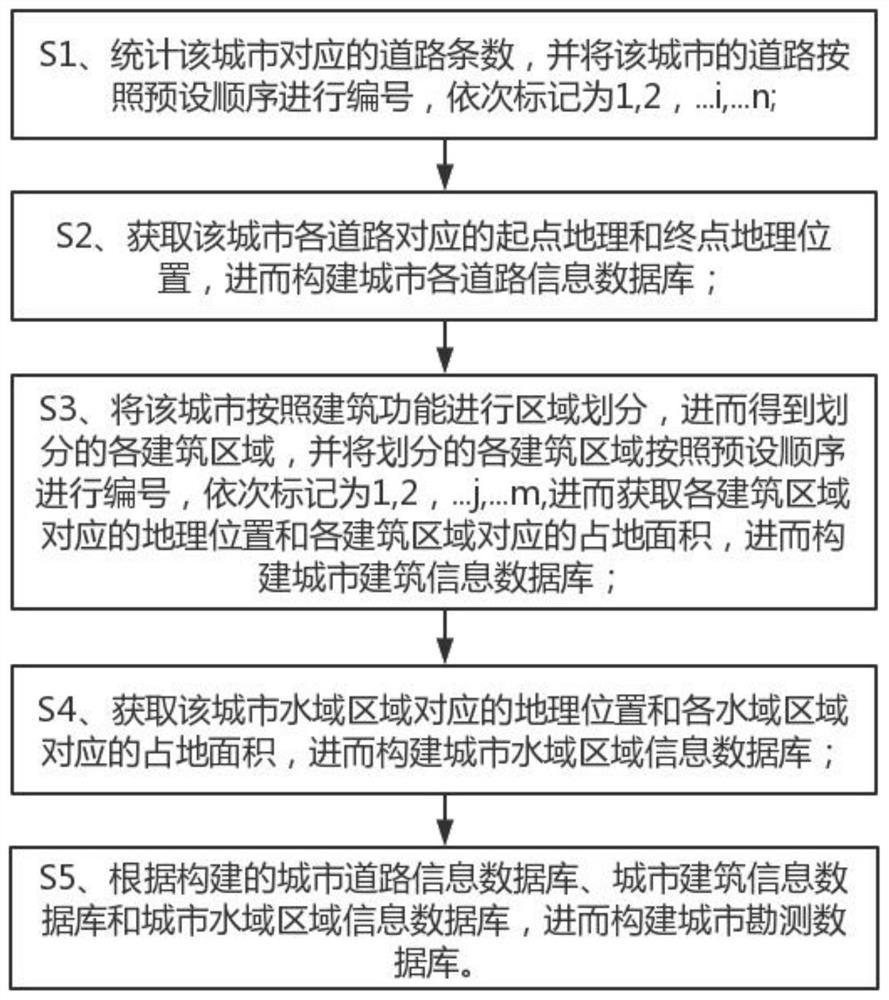 S1、统计该城市对应的道路条数，并将该城市的道路按照预设顺序进行编号，依次标记为1,2，...i,...n;

S2、获取该城市各道路对应的起点地理和终点地理位置，进而构建城市各道路信息数据库；

S3、将该城市按照建筑功能进行区域划分，进而得到划分的各建筑区域，并将划分的各建筑区域按照预设顺序进行编号，依次标记为1,2，...j,...m,进而获取各建筑区域对应的地理位置和各建筑区域对应的占地面积，进而构建城市建筑信息数据库；

S4、获取该城市水域区域对应的地理位置和各水域区域对应的占地面积，进而构建城市水域区域信息数据库；

S5、根据构建的城市道路信息数据库、城市建筑信息数据库和城市水域区域信息数据库，进而构建城市勘测数据库。